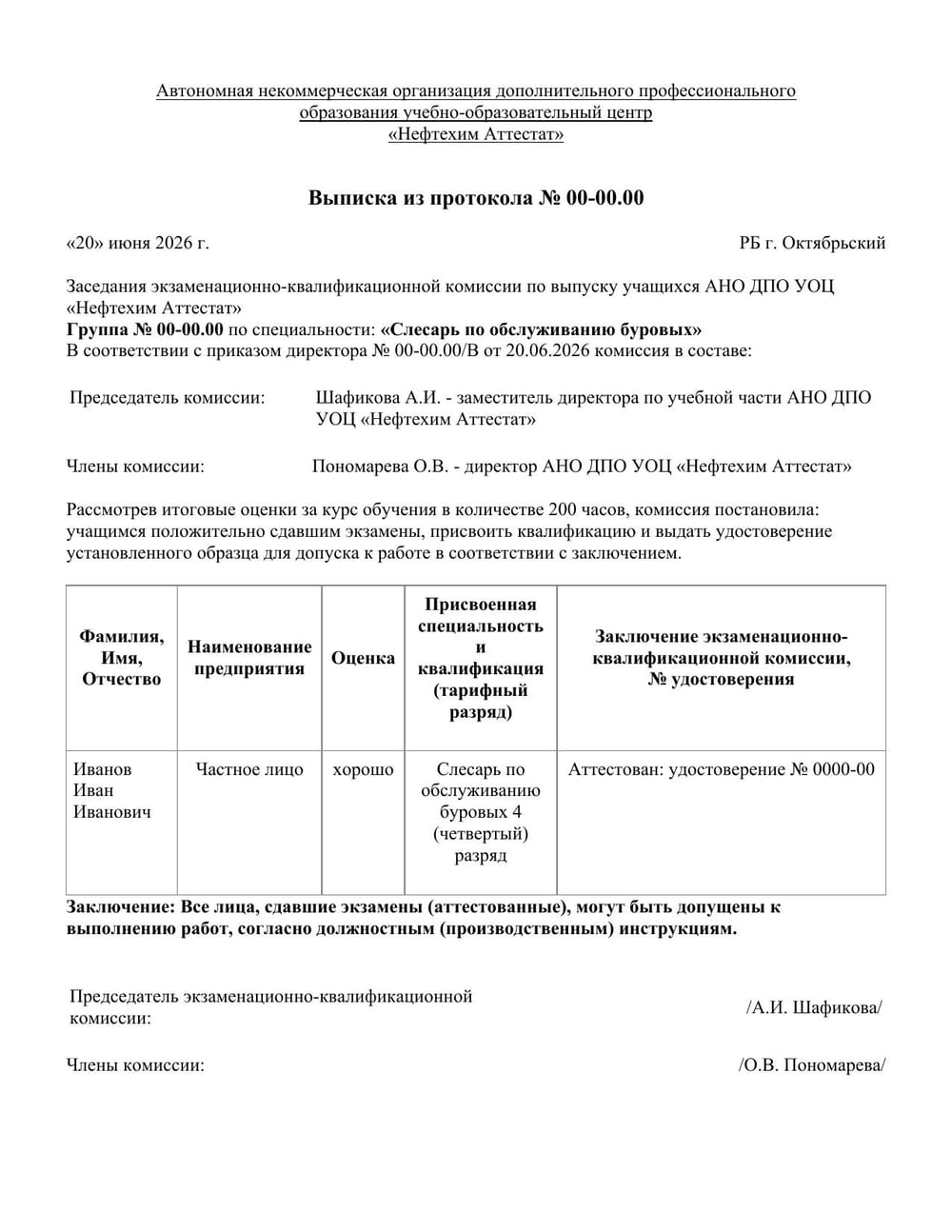 Автономная некоммерческая организация дополнительного профессионального образования учебно-образовательный центр «Нефтехим Аттестат»

Выписка из протокола № 00-00.00

«20» июня 2026 г.

РБ г. Октябрьский

Заседания экзаменационно-квалификационной комиссии по выпуску учащихся АНО ДПО УОЦ «Нефтехим Аттестат»
Группа № 00-00.00 по специальности: «Слесарь по обслуживанию буровых»
В соответствии с приказом директора № 00-00.00/В от 20.06.2026 комиссия в составе:

Председатель комиссии: Шафикова А.И. - заместитель директора по учебной части АНО ДПО УОЦ «Нефтехим Аттестат»

Члены комиссии: Пономарева О.В. - директор АНО ДПО УОЦ «Нефтехим Аттестат»

Рассмотрев итоговые оценки за курс обучения в количестве 200 часов, комиссия постановила: учащимся положительно сдавшим экзамены, присвоить квалификацию и выдать удостоверение установленного образца для допуска к работе в соответствии с заключением.

| Фамилия, Имя, Отчество | Наименование предприятия | Оценка | Присвоенная специальность и квалификация (тарифный разряд) | Заключение экзаменационно-квалификационной комиссии, № удостоверения |
|---|---|---|---|---|
| Иванов Иван Иванович | Частное лицо | хорошо | Слесарь по обслуживанию буровых 4 (четвертый) разряд | Аттестован: удостоверение № 0000-00 |

Заключение: Все лица, сдавшие экзамены (аттестованные), могут быть допущены к выполнению работ, согласно должностным (производственным) инструкциям.

Председатель экзаменационно-квалификационной комиссии: /А.И. Шафикова/

Члены комиссии: /О.В. Пономарева/